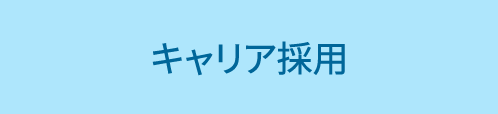 キャリア採用